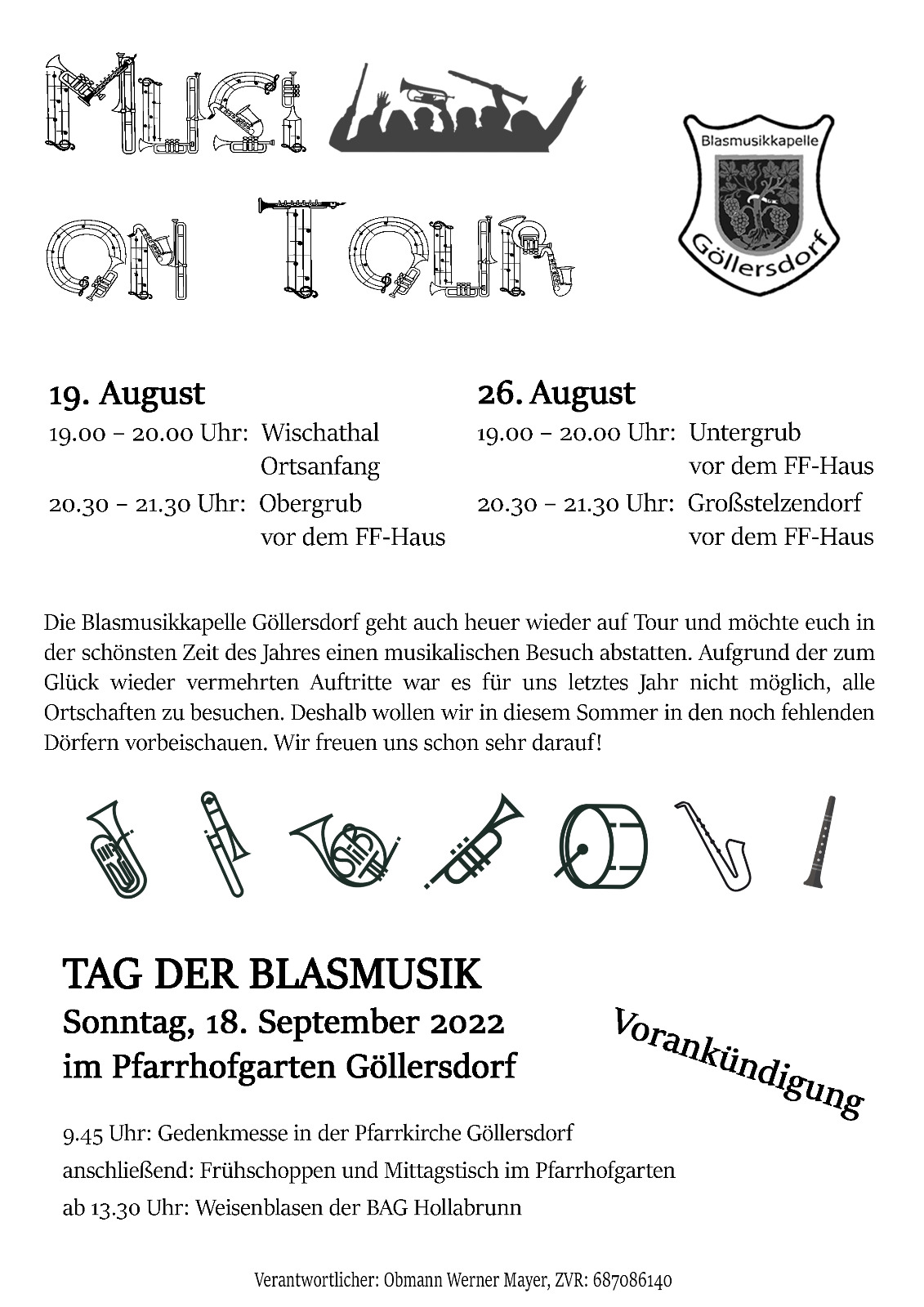 MUSI ON TOUR

Blasmusikkapelle Göllersdorf

19. August
19.00 – 20.00 Uhr: Wischathal Ortsanfang
20.30 – 21.30 Uhr: Obergrub vor dem FF-Haus

26. August
19.00 – 20.00 Uhr: Untergrub vor dem FF-Haus
20.30 – 21.30 Uhr: Großstelzendorf vor dem FF-Haus

Die Blasmusikkapelle Göllersdorf geht auch heuer wieder auf Tour und möchte euch in der schönsten Zeit des Jahres einen musikalischen Besuch abstatten. Aufgrund der zum Glück wieder vermehrten Auftritte war es für uns letztes Jahr nicht möglich, alle Ortschaften zu besuchen. Deshalb wollen wir in diesem Sommer in den noch fehlenden Dörfern vorbeischauen. Wir freuen uns schon sehr darauf!

TAG DER BLASMUSIK
Sonntag, 18. September 2022
im Pfarrhofgarten Göllersdorf

Vorankündigung

9.45 Uhr: Gedenkmesse in der Pfarrkirche Göllersdorf
anschließend: Frühschoppen und Mittagstisch im Pfarrhofgarten
ab 13.30 Uhr: Weisenblasen der BAG Hollabrunn

Verantwortlicher: Obmann Werner Mayer, ZVR: 687086140